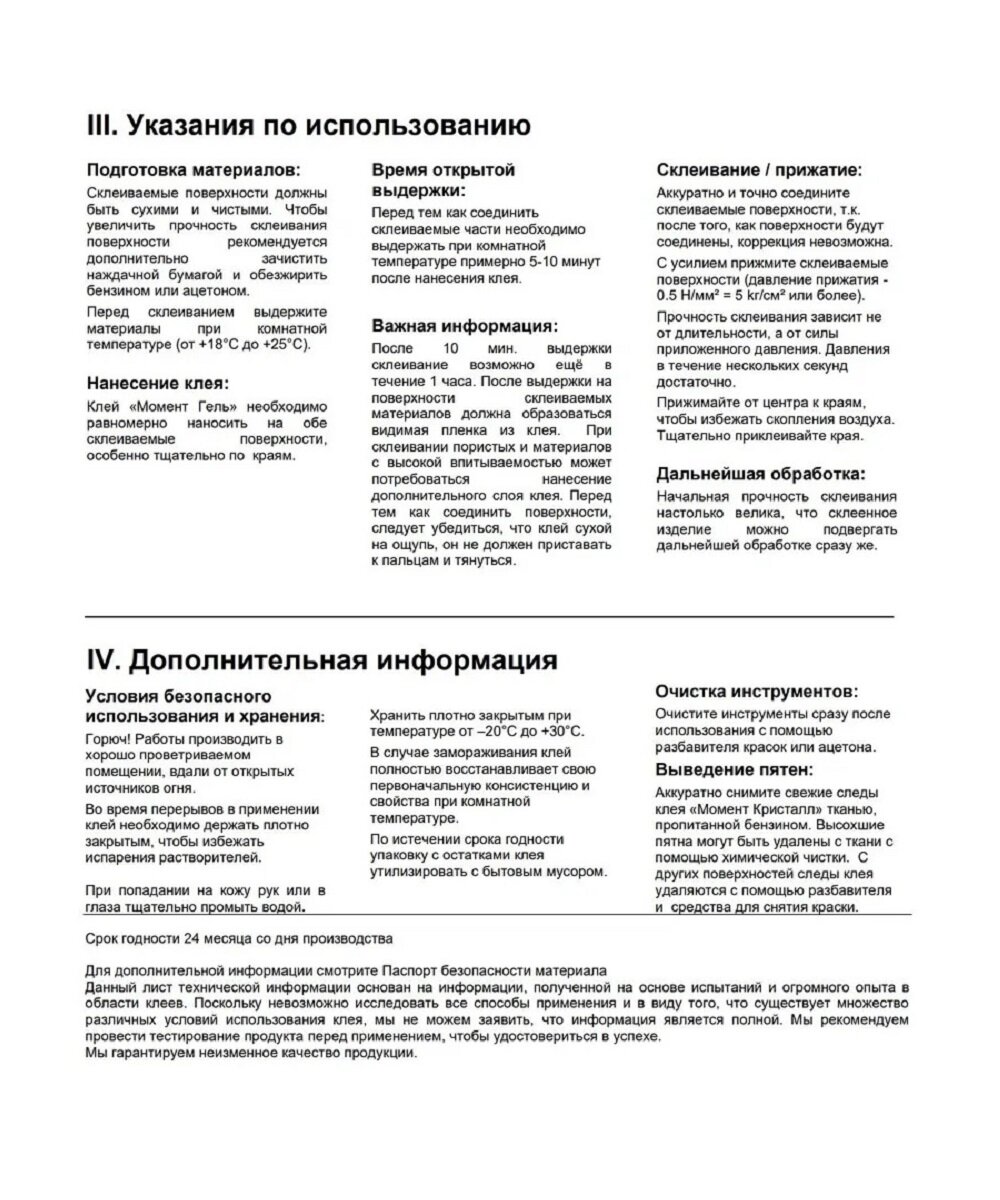 III. Указания по использованию

Подготовка материалов:
Склеиваемые поверхности должны быть сухими и чистыми. Чтобы увеличить прочность склеивания поверхности рекомендуется дополнительно зачистить наждачной бумагой и обезжирить бензином или ацетоном.

Перед склеиванием выдержите материалы при комнатной температуре (от +18°C до +25°C).

Нанесение клея:
Клей «Момент Гель» необходимо равномерно наносить на обе склеиваемые поверхности, особенно тщательно по краям.

Время открытой выдержки:
Перед тем как соединить склеиваемые части необходимо выдержать при комнатной температуре примерно 5-10 минут после нанесения клея.

Важная информация:
После 10 мин. выдержки склеивание возможно ещё в течение 1 часа. После выдержки на поверхности склеиваемых материалов должна образоваться видимая пленка из клея. При склеивании пористых и материалов с высокой впитываемостью может потребоваться нанесение дополнительного слоя клея. Перед тем как соединить поверхности, следует убедиться, что клей сухой на ощупь, он не должен приставать к пальцам и тянуться.

Склеивание / прижатие:
Аккуратно и точно соедините склеиваемые поверхности, т.к. после того, как поверхности будут соединены, коррекция невозможна.

С усилием прижмите склеиваемые поверхности (давление прижатия - 0.5 Н/мм² = 5 кг/см² или более).

Прочность склеивания зависит не от длительности, а от силы приложенного давления. Давления в течение нескольких секунд достаточно.

Прижимайте от центра к краям, чтобы избежать скопления воздуха. Тщательно приклеивайте края.

Дальнейшая обработка:
Начальная прочность склеивания настолько велика, что склеенное изделие можно подвергать дальнейшей обработке сразу же.

IV. Дополнительная информация

Условия безопасного использования и хранения:
Горюч! Работы производить в хорошо проветриваемом помещении, вдали от открытых источников огня.

Во время перерывов в применении клей необходимо держать плотно закрытым, чтобы избежать испарения растворителей.

При попадании на кожу рук или в глаза тщательно промыть водой.

Хранить плотно закрытым при температуре от –20°C до +30°C.

В случае замораживания клей полностью восстанавливает свою первоначальную консистенцию и свойства при комнатной температуре.

По истечении срока годности упаковку с остатками клея утилизировать с бытовым мусором.

Очистка инструментов:
Очистите инструменты сразу после использования с помощью разбавителя красок или ацетона.

Выведение пятен:
Аккуратно снимите свежие следы клея «Момент Кристалл» тканью, пропитанной бензином. Высохшие пятна могут быть удалены с ткани с помощью химической чистки. С других поверхностей следы клея удаляются с помощью разбавителя и средства для снятия краски.

Срок годности 24 месяца со дня производства

Для дополнительной информации смотрите Паспорт безопасности материала
Данный лист технической информации основан на информации, полученной на основе испытаний и огромного опыта в области клеев. Поскольку невозможно исследовать все способы применения и в виду того, что существует множество различных условий использования клея, мы не можем заявить, что информация является полной. Мы рекомендуем провести тестирование продукта перед применением, чтобы удостовериться в успехе.
Мы гарантируем неизменное качество продукции.